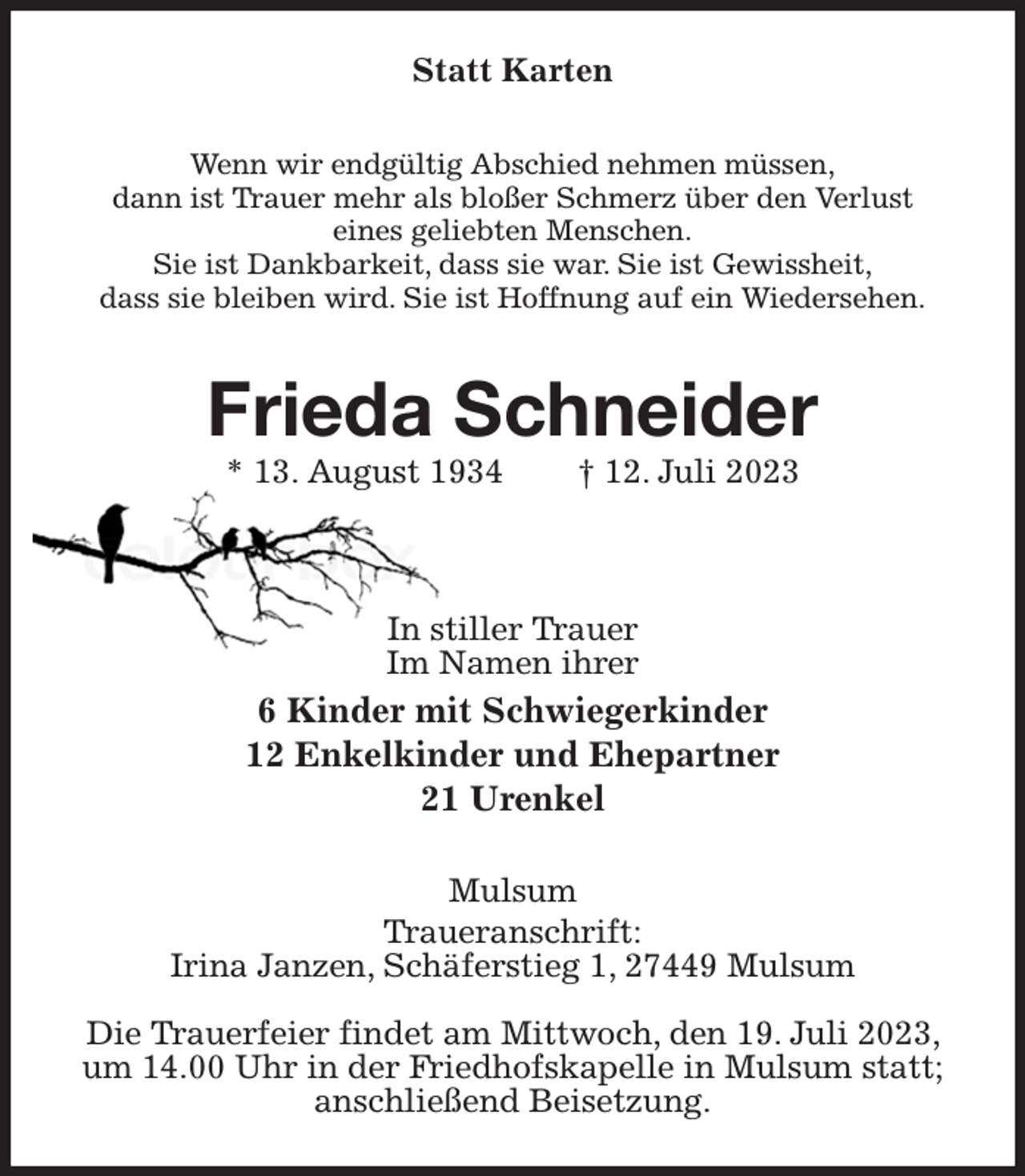 Statt Karten

Wenn wir endgültig Abschied nehmen müssen,
dann ist Trauer mehr als bloßer Schmerz über den Verlust
eines geliebten Menschen.
Sie ist Dankbarkeit, dass sie war. Sie ist Gewissheit,
dass sie bleiben wird. Sie ist Hoffnung auf ein Wiedersehen.

Frieda Schneider

* 13. August 1934 † 12. Juli 2023

In stiller Trauer
Im Namen ihrer

6 Kinder mit Schwiegerkinder
12 Enkelkinder und Ehepartner
21 Urenkel

Mulsum
Traueranschrift:
Irina Janzen, Schäferstieg 1, 27449 Mulsum

Die Trauerfeier findet am Mittwoch, den 19. Juli 2023, um 14.00 Uhr in der Friedhofskapelle in Mulsum statt; anschließend Beisetzung.